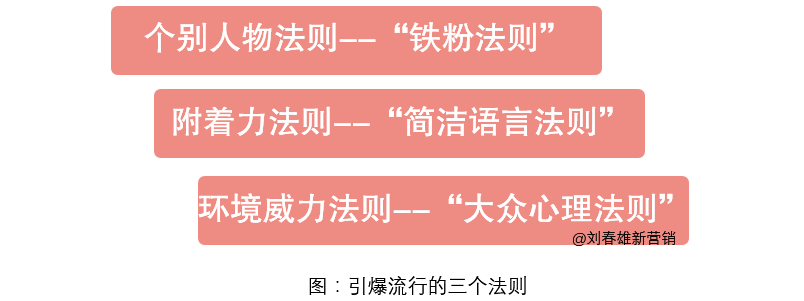 个别人物法则——“铁粉法则”

附着力法则——“简洁语言法则”

环境威力法则——“大众心理法则”

@刘春雄新营销

图：引爆流行的三个法则